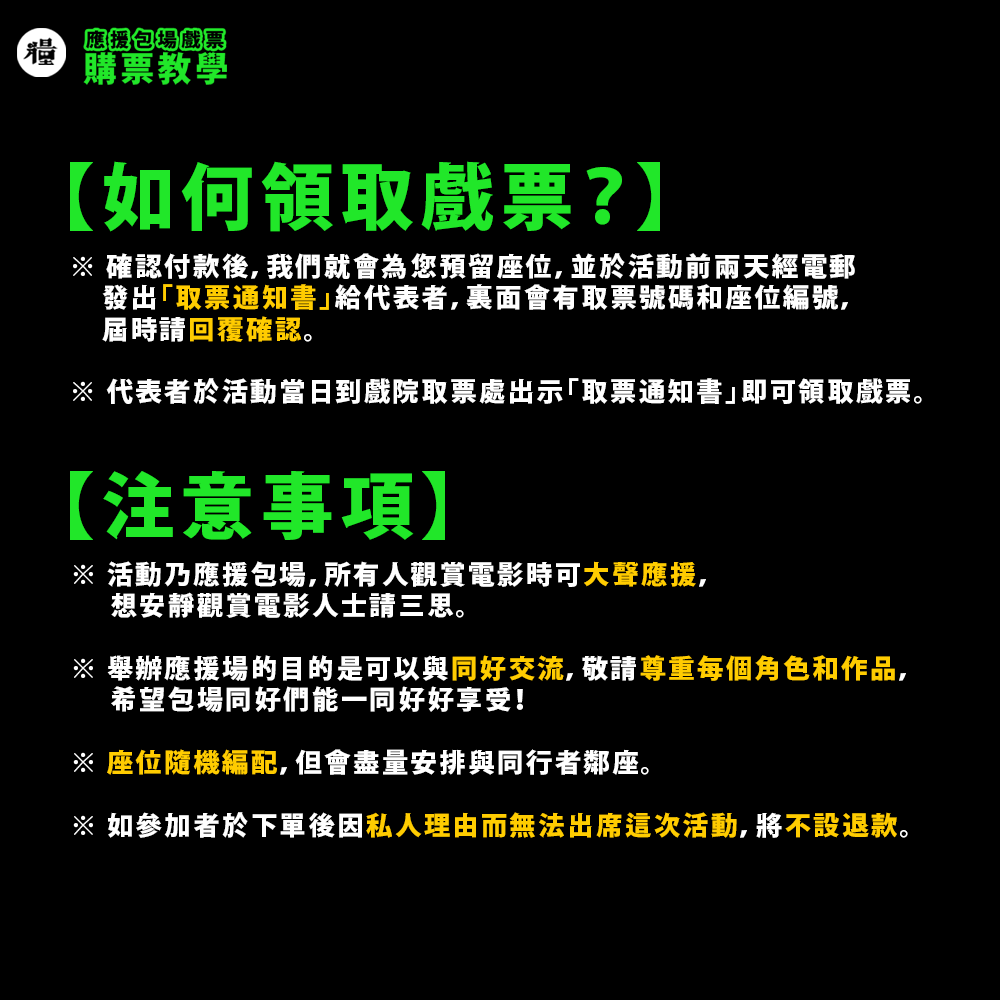 應援包場戲票
購票教學

【如何領取戲票?】

※ 確認付款後,我們就會為您預留座位,並於活動前兩天經電郵發出「取票通知書」給代表者,裏面會有取票號碼和座位編號,屆時請回覆確認。

※ 代表者於活動當日到戲院取票處出示「取票通知書」即可領取戲票。

【注意事項】

※ 活動乃應援包場,所有人觀賞電影時可大聲應援,想安靜觀賞電影人士請三思。

※ 舉辦應援場的目的是可以與同好交流,敬請尊重每個角色和作品,希望包場同好們能一同好好享受!

※ 座位隨機編配,但會盡量安排與同行者鄰座。

※ 如參加者於下單後因私人理由而無法出席這次活動,將不設退款。